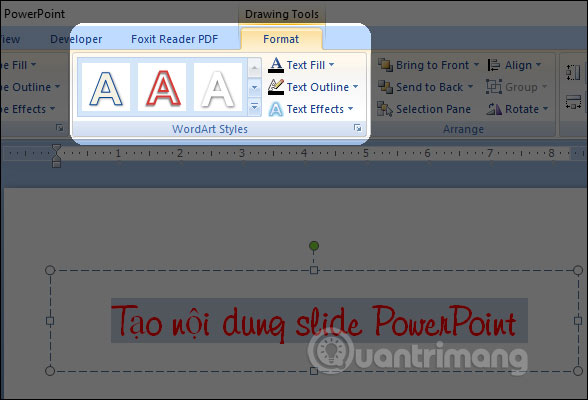 PowerPoint
Drawing Tools
iew Developer Foxit Reader PDF Format
e Fill
e Outline
e Effects
A A A
Text Fill
Text Outline
Text Effects
WordArt Styles
Bring to Front
Send to Back
Selection Pane
Align
Group
Rotate
Arrange
1 2 3 4 5 6 7 8
Tạo nội dung slide PowerPoint
Quantrimang